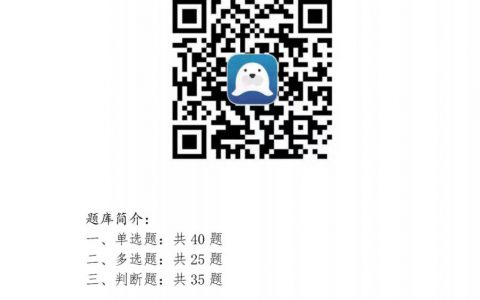 题库简介:
一、单选题:共 40 题
二、多选题:共 25 题
三、判断题:共 35 题